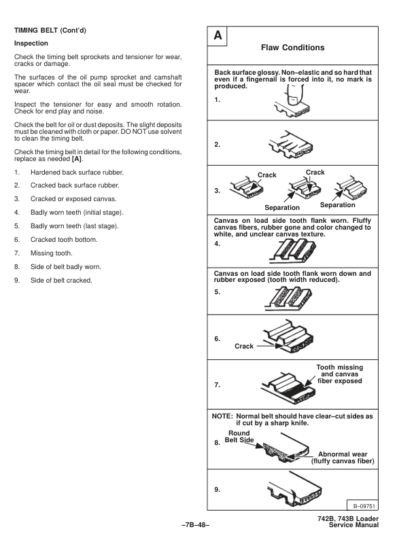 TIMING BELT (Cont'd)

Inspection

Check the timing belt sprockets and tensioner for wear, cracks or damage.

The surfaces of the oil pump sprocket and camshaft spacer which contact the oil seal must be checked for wear.

Inspect the tensioner for easy and smooth rotation. Check for end play and noise.

Check the belt for oil or dust deposits. The slight deposits must be cleaned with cloth or paper. DO NOT use solvent to clean the timing belt.

Check the timing belt in detail for the following conditions, replace as needed [A].

1. Hardened back surface rubber.

2. Cracked back surface rubber.

3. Cracked or exposed canvas.

4. Badly worn teeth (initial stage).

5. Badly worn teeth (last stage).

6. Cracked tooth bottom.

7. Missing tooth.

8. Side of belt badly worn.

9. Side of belt cracked.

A

Flaw Conditions

Back surface glossy. Non–elastic and so hard that even if a fingernail is forced into it, no mark is produced.

1.

2.

3. Crack Crack Separation Separation

Canvas on load side tooth flank worn. Fluffy canvas fibers, rubber gone and color changed to white, and unclear canvas texture.

4.

Canvas on load side tooth flank worn down and rubber exposed (tooth width reduced).

5.

6. Crack

7. Tooth missing and canvas fiber exposed

NOTE: Normal belt should have clear–cut sides as if cut by a sharp knife.

8. Round Belt Side Abnormal wear (fluffy canvas fiber)

9.

B–09751

–7B–48–

742B, 743B Loader Service Manual